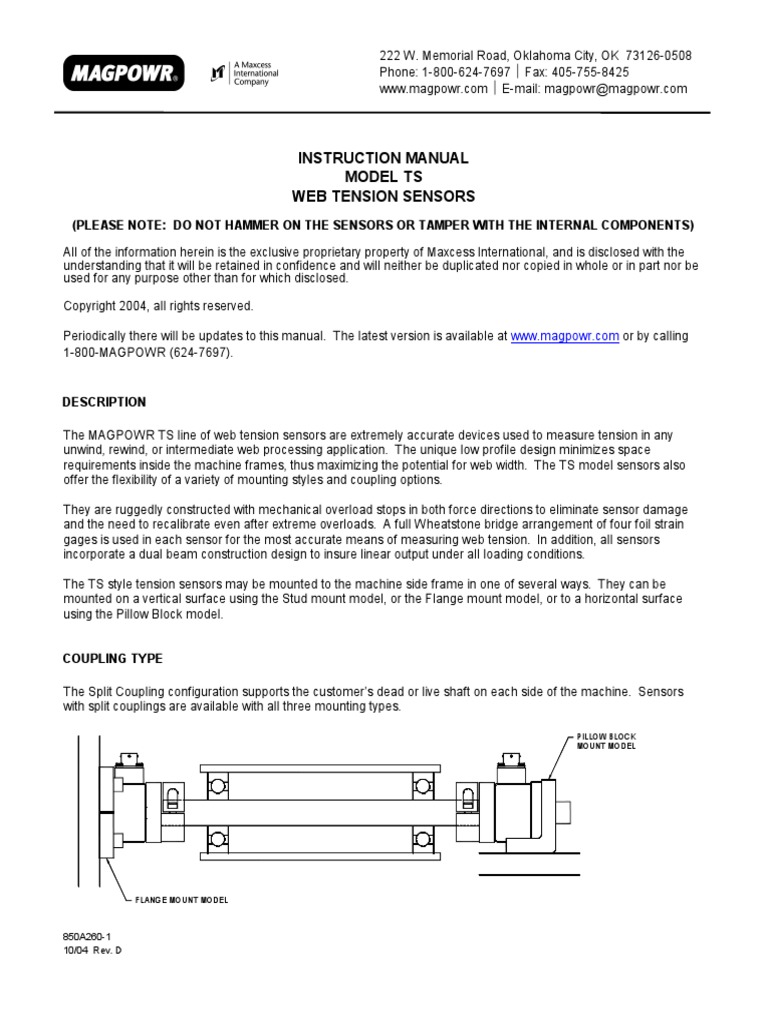 MAGPOWR

A Maxcess International Company

222 W. Memorial Road, Oklahoma City, OK 73126-0508
Phone: 1-800-624-7697 | Fax: 405-755-8425
www.magpowr.com | E-mail: magpowr@magpowr.com

INSTRUCTION MANUAL
MODEL TS
WEB TENSION SENSORS

(PLEASE NOTE: DO NOT HAMMER ON THE SENSORS OR TAMPER WITH THE INTERNAL COMPONENTS)

All of the information herein is the exclusive proprietary property of Maxcess International, and is disclosed with the understanding that it will be retained in confidence and will neither be duplicated nor copied in whole or in part nor be used for any purpose other than for which disclosed.

Copyright 2004, all rights reserved.

Periodically there will be updates to this manual. The latest version is available at www.magpowr.com or by calling 1-800-MAGPOWR (624-7697).

DESCRIPTION

The MAGPOWR TS line of web tension sensors are extremely accurate devices used to measure tension in any unwind, rewind, or intermediate web processing application. The unique low profile design minimizes space requirements inside the machine frames, thus maximizing the potential for web width. The TS model sensors also offer the flexibility of a variety of mounting styles and coupling options.

They are ruggedly constructed with mechanical overload stops in both force directions to eliminate sensor damage and the need to recalibrate even after extreme overloads. A full Wheatstone bridge arrangement of four foil strain gages is used in each sensor for the most accurate means of measuring web tension. In addition, all sensors incorporate a dual beam construction design to insure linear output under all loading conditions.

The TS style tension sensors may be mounted to the machine side frame in one of several ways. They can be mounted on a vertical surface using the Stud mount model, or the Flange mount model, or to a horizontal surface using the Pillow Block model.

COUPLING TYPE

The Split Coupling configuration supports the customer's dead or live shaft on each side of the machine. Sensors with split couplings are available with all three mounting types.

PILLOW BLOCK MOUNT MODEL

FLANGE MOUNT MODEL

850A260-1
10/04 Rev. D